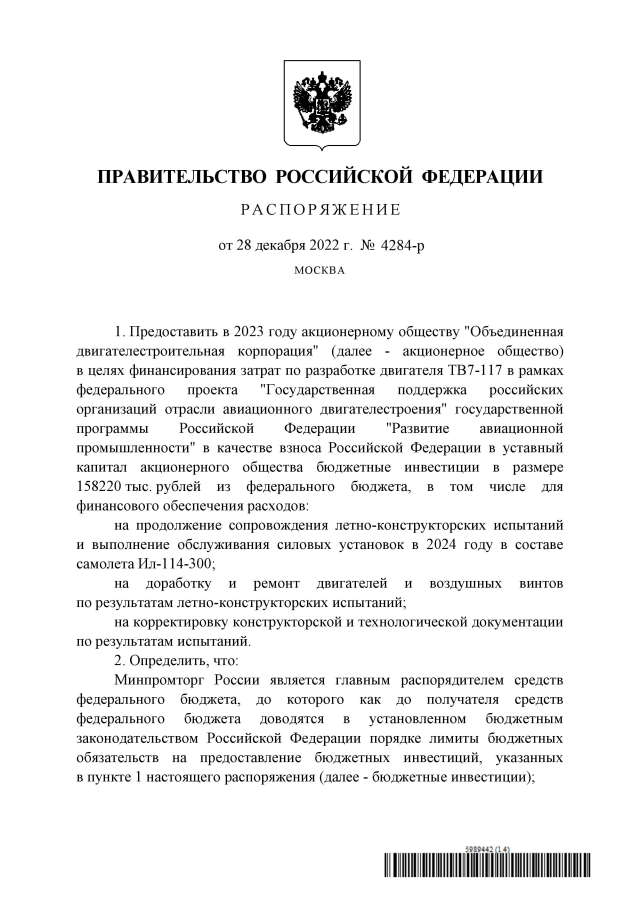 ПРАВИТЕЛЬСТВО РОССИЙСКОЙ ФЕДЕРАЦИИ

РАСПОРЯЖЕНИЕ

от 28 декабря 2022 г. № 4284-р

МОСКВА

1. Предоставить в 2023 году акционерному обществу "Объединенная двигателестроительная корпорация" (далее - акционерное общество) в целях финансирования затрат по разработке двигателя ТВ7-117 в рамках федерального проекта "Государственная поддержка российских организаций отрасли авиационного двигателестроения" государственной программы Российской Федерации "Развитие авиационной промышленности" в качестве взноса Российской Федерации в уставный капитал акционерного общества бюджетные инвестиции в размере 158220 тыс. рублей из федерального бюджета, в том числе для финансового обеспечения расходов:

на продолжение сопровождения летно-конструкторских испытаний и выполнение обслуживания силовых установок в 2024 году в составе самолета Ил-114-300;

на доработку и ремонт двигателей и воздушных винтов по результатам летно-конструкторских испытаний;

на корректировку конструкторской и технологической документации по результатам испытаний.

2. Определить, что:

Минпромторг России является главным распорядителем средств федерального бюджета, до которого как до получателя средств федерального бюджета доводятся в установленном бюджетным законодательством Российской Федерации порядке лимиты бюджетных обязательств на предоставление бюджетных инвестиций, указанных в пункте 1 настоящего распоряжения (далее - бюджетные инвестиции);

5989442 (1.4)